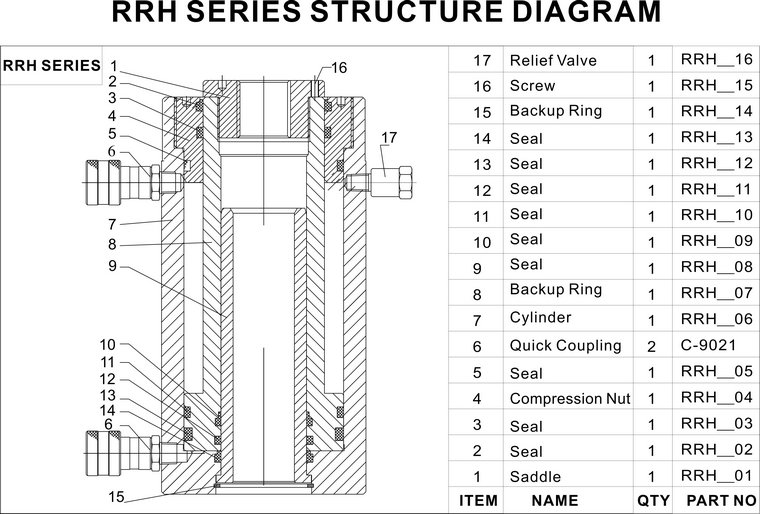 RRH SERIES STRUCTURE DIAGRAM

RRH SERIES

1
2
3
4
5
6
7
8
9
10
11
12
13
14
6
15
16
17

| 17 | Relief Valve | 1 | RRH__16 |
|---|---|---|---|
| 16 | Screw | 1 | RRH__15 |
| 15 | Backup Ring | 1 | RRH__14 |
| 14 | Seal | 1 | RRH__13 |
| 13 | Seal | 1 | RRH__12 |
| 12 | Seal | 1 | RRH__11 |
| 11 | Seal | 1 | RRH__10 |
| 10 | Seal | 1 | RRH__09 |
| 9 | Seal | 1 | RRH__08 |
| 8 | Backup Ring | 1 | RRH__07 |
| 7 | Cylinder | 1 | RRH__06 |
| 6 | Quick Coupling | 2 | C-9021 |
| 5 | Seal | 1 | RRH__05 |
| 4 | Compression Nut | 1 | RRH__04 |
| 3 | Seal | 1 | RRH__03 |
| 2 | Seal | 1 | RRH__02 |
| 1 | Saddle | 1 | RRH__01 |
| ITEM | NAME | QTY | PART NO |